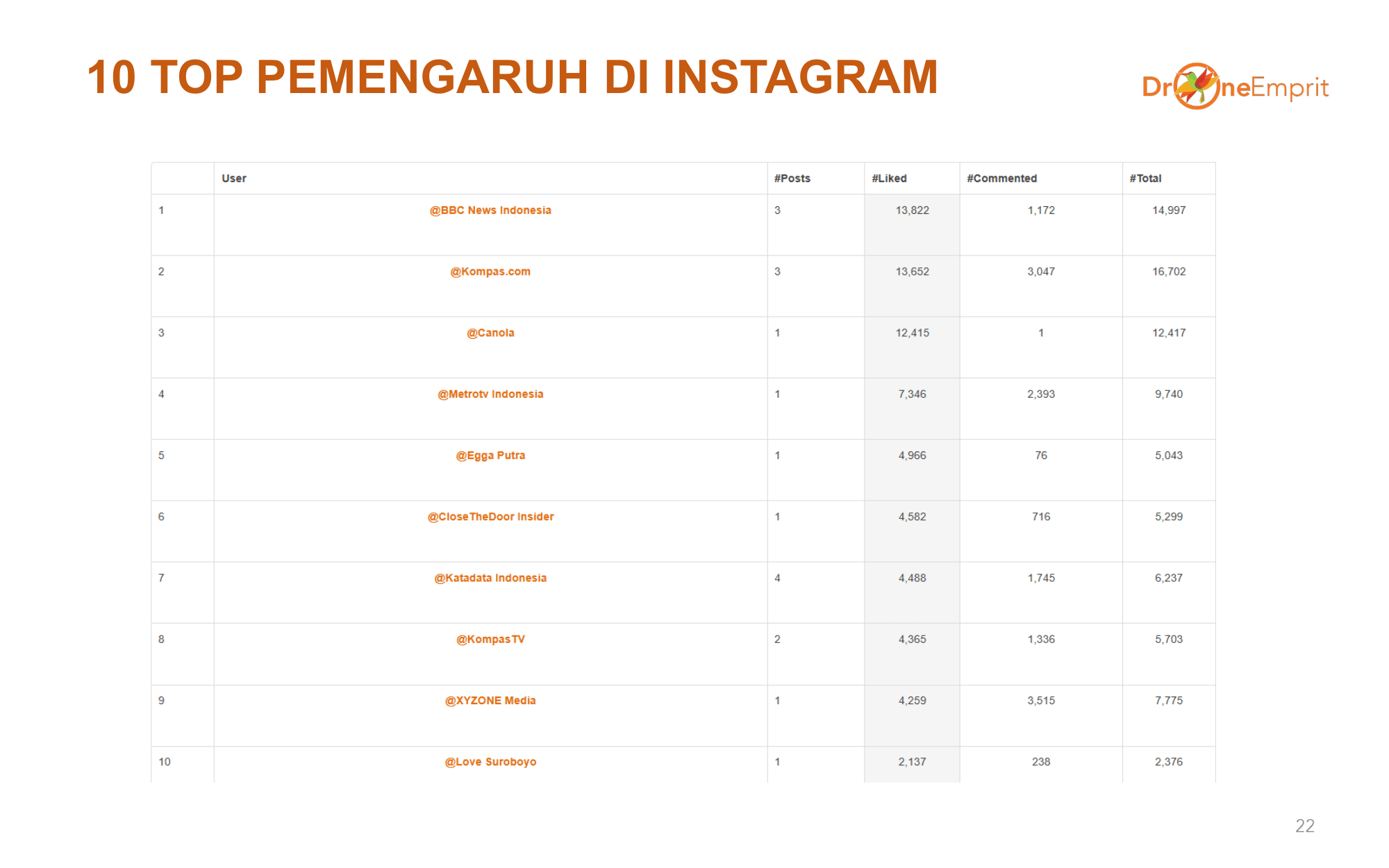 10 TOP PEMENGARUH DI INSTAGRAM

DroneEmprit

| | User | #Posts | #Liked | #Commented | #Total |
|---|---|---|---|---|---|
| 1 | @BBC News Indonesia | 3 | 13,822 | 1,172 | 14,997 |
| 2 | @Kompas.com | 3 | 13,652 | 3,047 | 16,702 |
| 3 | @Canola | 1 | 12,415 | 1 | 12,417 |
| 4 | @Metrotv Indonesia | 1 | 7,346 | 2,393 | 9,740 |
| 5 | @Egga Putra | 1 | 4,966 | 76 | 5,043 |
| 6 | @CloseTheDoor Insider | 1 | 4,582 | 716 | 5,299 |
| 7 | @Katadata Indonesia | 4 | 4,488 | 1,745 | 6,237 |
| 8 | @KompasTV | 2 | 4,365 | 1,336 | 5,703 |
| 9 | @XYZONE Media | 1 | 4,259 | 3,515 | 7,775 |
| 10 | @Love Suroboyo | 1 | 2,137 | 238 | 2,376 |

22